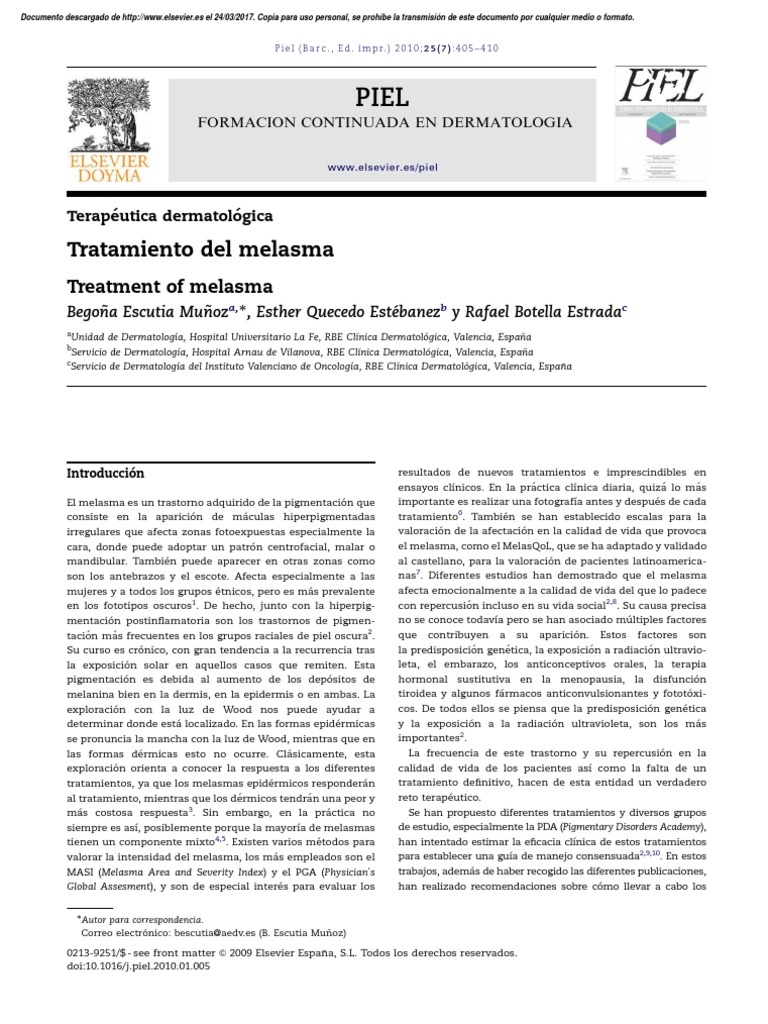 Documento descargado de http://www.elsevier.es el 24/03/2017. Copia para uso personal, se prohíbe la transmisión de este documento por cualquier medio o formato.

Piel (Barc., Ed. impr.) 2010;25(7):405–410

ELSEVIER DOYMA

PIEL

FORMACION CONTINUADA EN DERMATOLOGIA

www.elsevier.es/piel

PIEL

Terapéutica dermatológica

Tratamiento del melasma

Treatment of melasma

Begoña Escutia Muñoz$^{a,*}$, Esther Quecedo Estébanez$^{b}$ y Rafael Botella Estrada$^{c}$

$^{a}$Unidad de Dermatología, Hospital Universitario La Fe, RBE Clínica Dermatológica, Valencia, España
$^{b}$Servicio de Dermatología, Hospital Arnau de Vilanova, RBE Clínica Dermatológica, Valencia, España
$^{c}$Servicio de Dermatología del Instituto Valenciano de Oncología, RBE Clínica Dermatológica, Valencia, España

Introducción

El melasma es un trastorno adquirido de la pigmentación que consiste en la aparición de máculas hiperpigmentadas irregulares que afecta zonas fotoexpuestas especialmente la cara, donde puede adoptar un patrón centrofacial, malar o mandibular. También puede aparecer en otras zonas como son los antebrazos y el escote. Afecta especialmente a las mujeres y a todos los grupos étnicos, pero es más prevalente en los fototipos oscuros$^{1}$. De hecho, junto con la hiperpigmentación postinflamatoria son los trastornos de pigmentación más frecuentes en los grupos raciales de piel oscura$^{2}$. Su curso es crónico, con gran tendencia a la recurrencia tras la exposición solar en aquellos casos que remiten. Esta pigmentación es debida al aumento de los depósitos de melanina bien en la dermis, en la epidermis o en ambas. La exploración con la luz de Wood nos puede ayudar a determinar donde está localizado. En las formas epidérmicas se pronuncia la mancha con la luz de Wood, mientras que en las formas dérmicas esto no ocurre. Clásicamente, esta exploración orienta a conocer la respuesta a los diferentes tratamientos, ya que los melasmas epidérmicos responderán al tratamiento, mientras que los dérmicos tendrán una peor y más costosa respuesta$^{3}$. Sin embargo, en la práctica no siempre es así, posiblemente porque la mayoría de melasmas tienen un componente mixto$^{4,5}$. Existen varios métodos para valorar la intensidad del melasma, los más empleados son el MASI (Melasma Area and Severity Index) y el PGA (Physician's Global Assesment), y son de especial interés para evaluar los resultados de nuevos tratamientos e imprescindibles en ensayos clínicos. En la práctica clínica diaria, quizá lo más importante es realizar una fotografía antes y después de cada tratamiento$^{6}$. También se han establecido escalas para la valoración de la afectación en la calidad de vida que provoca el melasma, como el MelasQoL, que se ha adaptado y validado al castellano, para la valoración de pacientes latinoamericanas$^{7}$. Diferentes estudios han demostrado que el melasma afecta emocionalmente a la calidad de vida del que lo padece con repercusión incluso en su vida social$^{2,8}$. Su causa precisa no se conoce todavía pero se han asociado múltiples factores que contribuyen a su aparición. Estos factores son la predisposición genética, la exposición a radiación ultravioleta, el embarazo, los anticonceptivos orales, la terapia hormonal sustitutiva en la menopausia, la disfunción tiroidea y algunos fármacos anticonvulsionantes y fototóxicos. De todos ellos se piensa que la predisposición genética y la exposición a la radiación ultravioleta, son los más importantes$^{2}$.

La frecuencia de este trastorno y su repercusión en la calidad de vida de los pacientes así como la falta de un tratamiento definitivo, hacen de esta entidad un verdadero reto terapéutico.

Se han propuesto diferentes tratamientos y diversos grupos de estudio, especialmente la PDA (Pigmentary Disorders Academy), han intentado estimar la eficacia clínica de estos tratamientos para establecer una guía de manejo consensuada$^{2,9,10}$. En estos trabajos, además de haber recogido las diferentes publicaciones, han realizado recomendaciones sobre cómo llevar a cabo los

*Autor para correspondencia.
Correo electrónico: bescutia@aedv.es (B. Escutia Muñoz)

0213-9251/$ - see front matter © 2009 Elsevier España, S.L. Todos los derechos reservados.
doi:10.1016/j.piel.2010.01.005